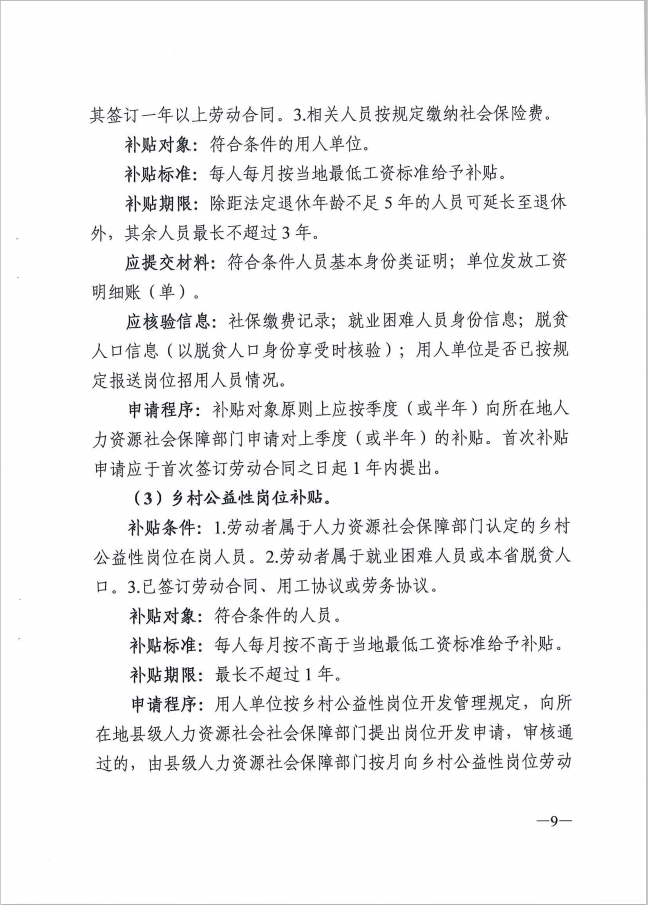 其签订一年以上劳动合同。3.相关人员按规定缴纳社会保险费。

补贴对象：符合条件的用人单位。

补贴标准：每人每月按当地最低工资标准给予补贴。

补贴期限：除距法定退休年龄不足5年的人员可延长至退休外，其余人员最长不超过3年。

应提交材料：符合条件人员基本身份类证明；单位发放工资明细账（单）。

应核验信息：社保缴费记录；就业困难人员身份信息；脱贫人口信息（以脱贫人口身份享受时核验）；用人单位是否已按规定报送岗位招用人员情况。

申请程序：补贴对象原则上应按季度（或半年）向所在地人力资源社会保障部门申请对上季度（或半年）的补贴。首次补贴申请应于首次签订劳动合同之日起1年内提出。

（3）乡村公益性岗位补贴。

补贴条件：1.劳动者属于人力资源社会保障部门认定的乡村公益性岗位在岗人员。2.劳动者属于就业困难人员或本省脱贫人口。3.已签订劳动合同、用工协议或劳务协议。

补贴对象：符合条件的人员。

补贴标准：每人每月按不高于当地最低工资标准给予补贴。

补贴期限：最长不超过1年。

申请程序：用人单位按乡村公益性岗位开发管理规定，向所在地县级人力资源社会社会保障部门提出岗位开发申请，审核通过的，由县级人力资源社会保障部门按月向乡村公益性岗位劳动

—9—